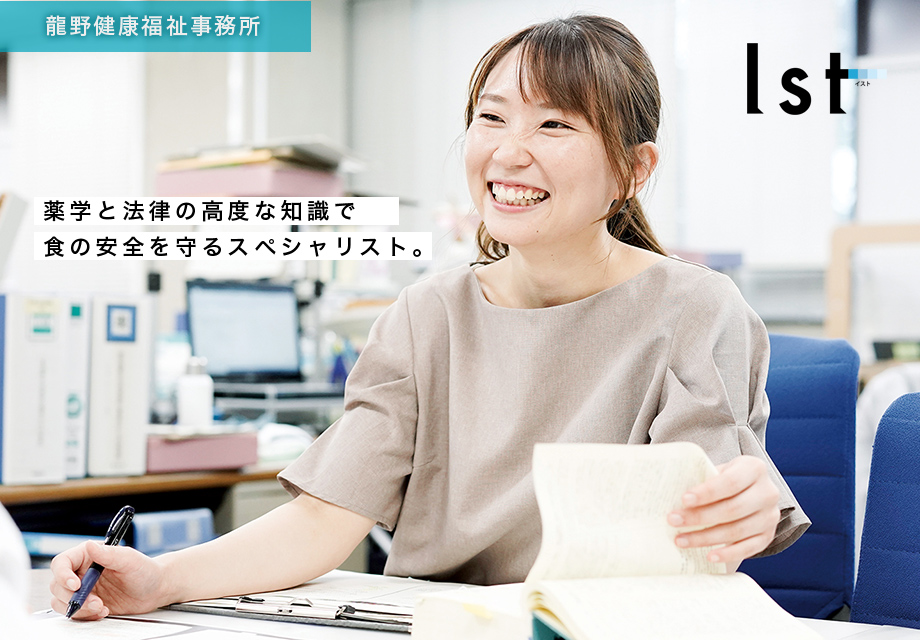 龍野健康福祉事務所

Ist
イスト

薬学と法律の高度な知識で
食の安全を守るスペシャリスト。